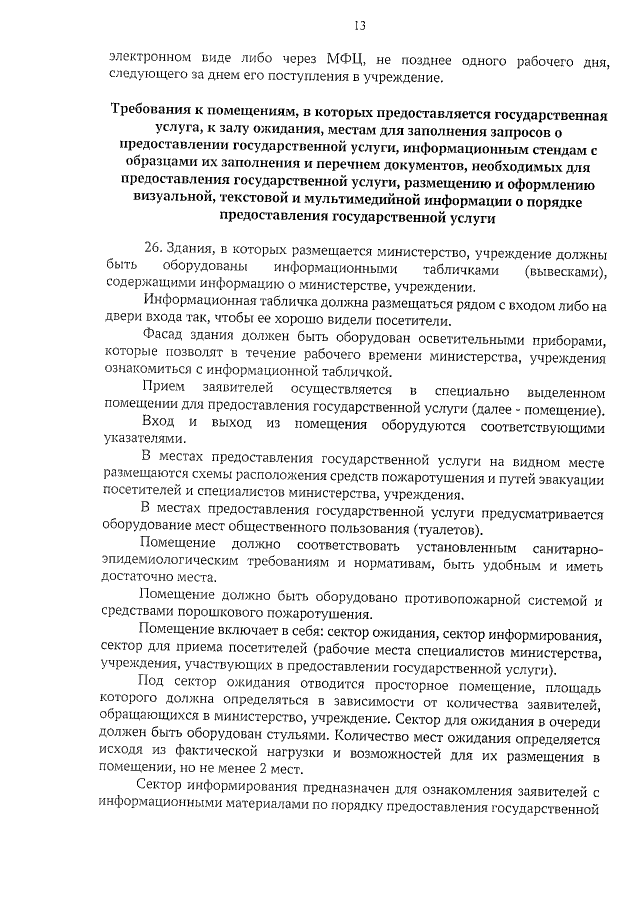 13

электронном виде либо через МФЦ, не позднее одного рабочего дня, следующего за днем его поступления в учреждение.

Требования к помещениям, в которых предоставляется государственная услуга, к залу ожидания, местам для заполнения запросов о предоставлении государственной услуги, информационным стендам с образцами их заполнения и перечнем документов, необходимых для предоставления государственной услуги, размещению и оформлению визуальной, текстовой и мультимедийной информации о порядке предоставления государственной услуги

26. Здания, в которых размещается министерство, учреждение должны быть оборудованы информационными табличками (вывесками), содержащими информацию о министерстве, учреждении.

Информационная табличка должна размещаться рядом с входом либо на двери входа так, чтобы ее хорошо видели посетители.

Фасад здания должен быть оборудован осветительными приборами, которые позволят в течение рабочего времени министерства, учреждения ознакомиться с информационной табличкой.

Прием заявителей осуществляется в специально выделенном помещении для предоставления государственной услуги (далее - помещение).

Вход и выход из помещения оборудуются соответствующими указателями.

В местах предоставления государственной услуги на видном месте размещаются схемы расположения средств пожаротушения и путей эвакуации посетителей и специалистов министерства, учреждения.

В местах предоставления государственной услуги предусматривается оборудование мест общественного пользования (туалетов).

Помещение должно соответствовать установленным санитарно-эпидемиологическим требованиям и нормативам, быть удобным и иметь достаточно места.

Помещение должно быть оборудовано противопожарной системой и средствами порошкового пожаротушения.

Помещение включает в себя: сектор ожидания, сектор информирования, сектор для приема посетителей (рабочие места специалистов министерства, учреждения, участвующих в предоставлении государственной услуги).

Под сектор ожидания отводится просторное помещение, площадь которого должна определяться в зависимости от количества заявителей, обращающихся в министерство, учреждение. Сектор для ожидания в очереди должен быть оборудован стульями. Количество мест ожидания определяется исходя из фактической нагрузки и возможностей для их размещения в помещении, но не менее 2 мест.

Сектор информирования предназначен для ознакомления заявителей с информационными материалами по порядку предоставления государственной